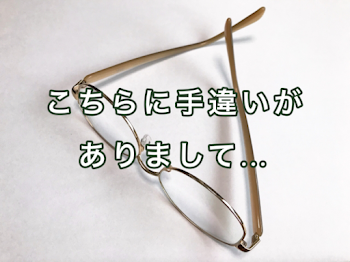 こちらに手違いが
ありまして…